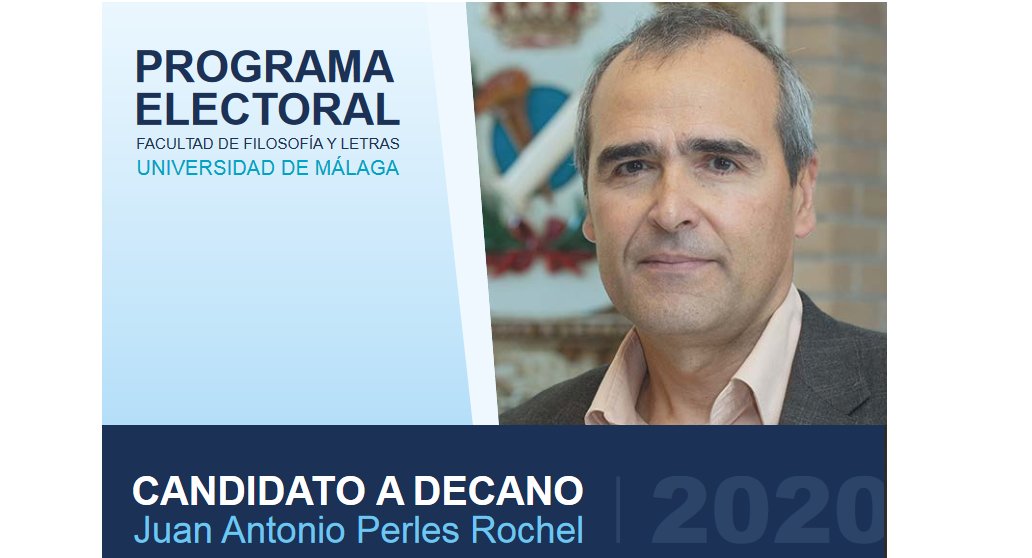 PROGRAMA ELECTORAL
FACULTAD DE FILOSOFÍA Y LETRAS
UNIVERSIDAD DE MÁLAGA

CANDIDATO A DECANO
Juan Antonio Perles Rochel

2020